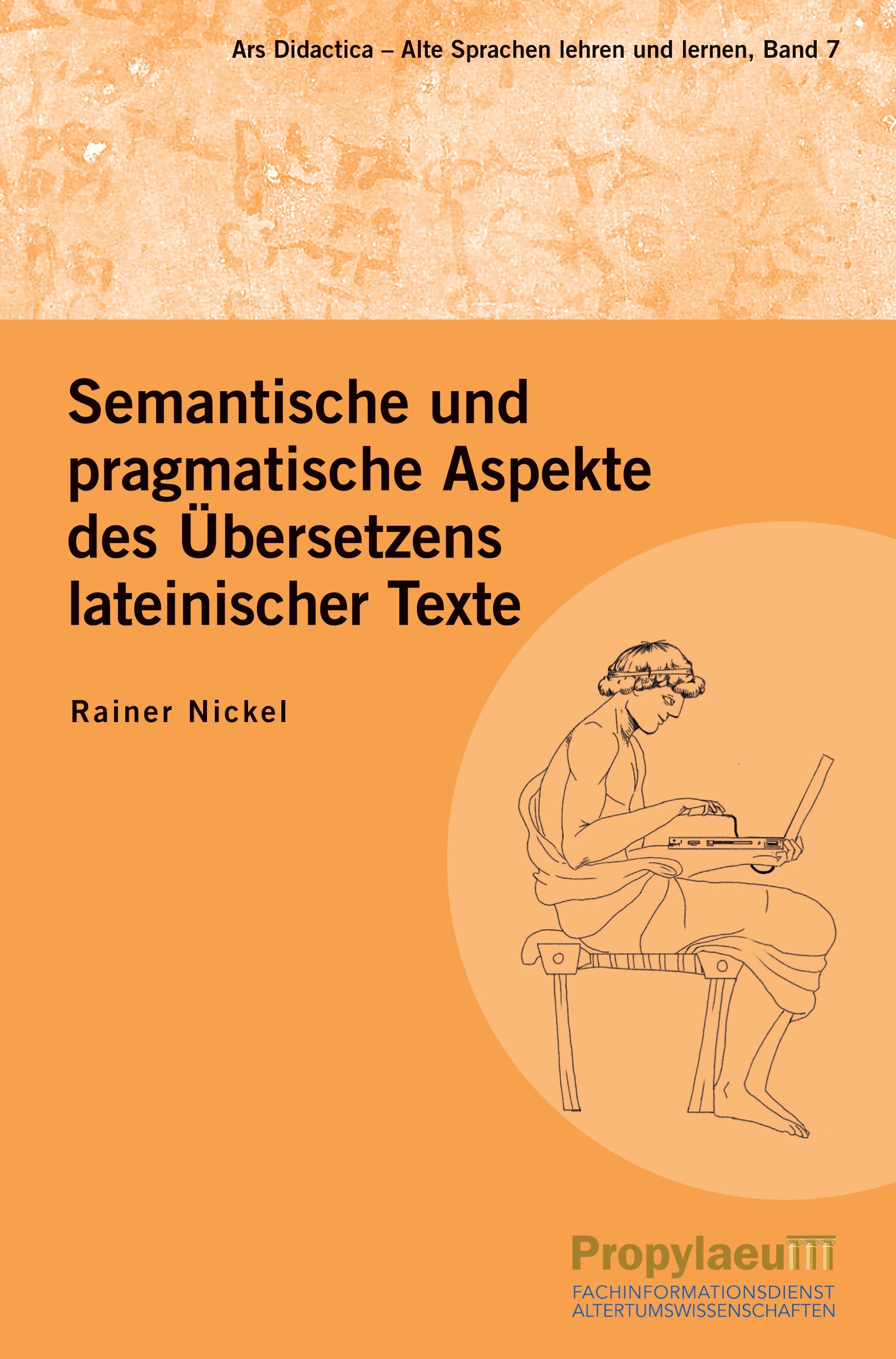 Ars Didactica – Alte Sprachen lehren und lernen, Band 7

Semantische und pragmatische Aspekte des Übersetzens lateinischer Texte

Rainer Nickel

Propylaeum

FACHINFORMATIONSDIENST ALTERTUMSWISSENSCHAFTEN